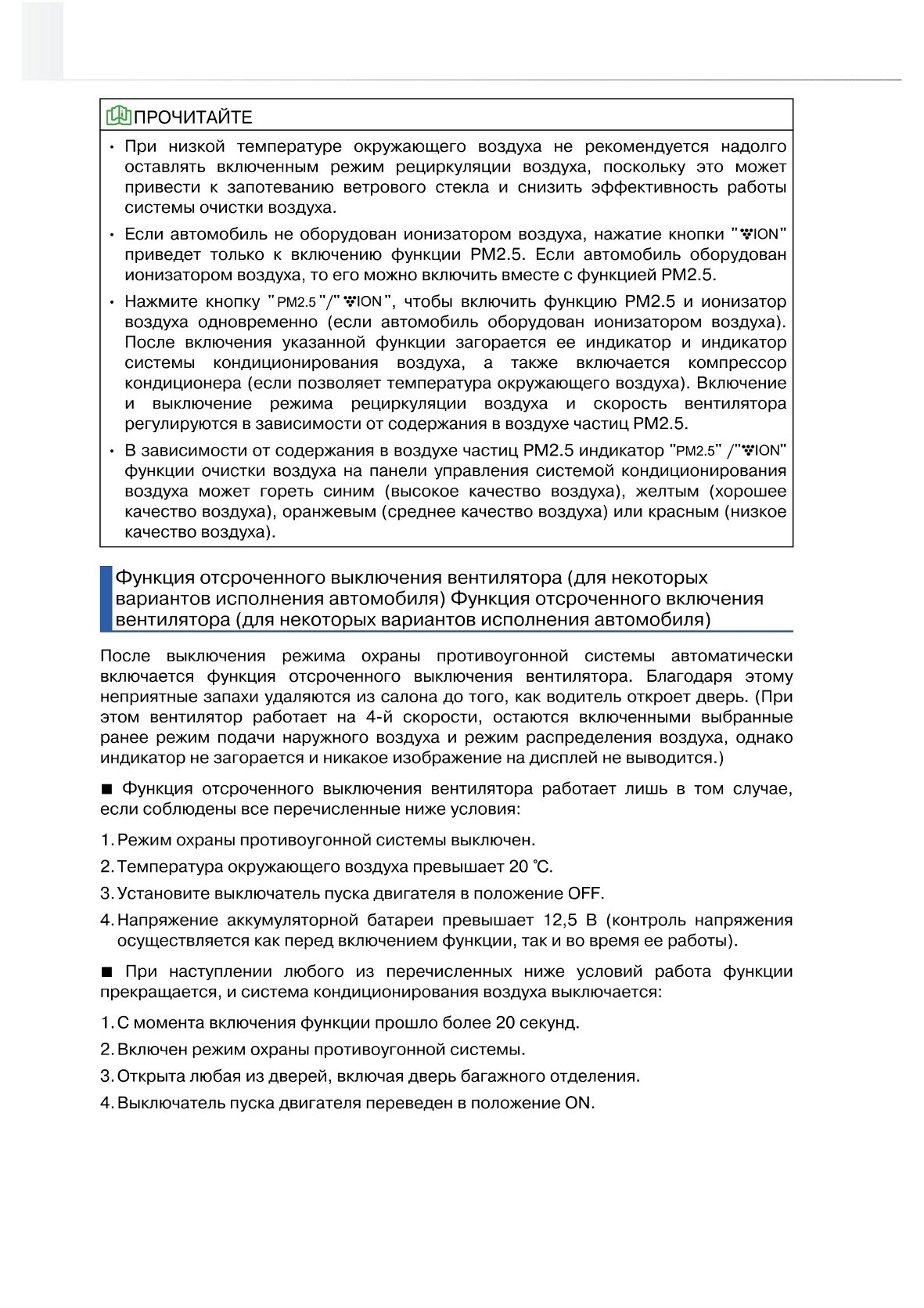 ПРОЧИТАЙТЕ

• При низкой температуре окружающего воздуха не рекомендуется надолго оставлять включенным режим рециркуляции воздуха, поскольку это может привести к запотеванию ветрового стекла и снизить эффективность работы системы очистки воздуха.

• Если автомобиль не оборудован ионизатором воздуха, нажатие кнопки "ION" приведет только к включению функции PM2.5. Если автомобиль оборудован ионизатором воздуха, то его можно включить вместе с функцией PM2.5.

• Нажмите кнопку "PM2.5"/"ION", чтобы включить функцию PM2.5 и ионизатор воздуха одновременно (если автомобиль оборудован ионизатором воздуха). После включения указанной функции загорается ее индикатор и индикатор системы кондиционирования воздуха, а также включается компрессор кондиционера (если позволяет температура окружающего воздуха). Включение и выключение режима рециркуляции воздуха и скорость вентилятора регулируются в зависимости от содержания в воздухе частиц PM2.5.

• В зависимости от содержания в воздухе частиц PM2.5 индикатор "PM2.5" /"ION" функции очистки воздуха на панели управления системой кондиционирования воздуха может гореть синим (высокое качество воздуха), желтым (хорошее качество воздуха), оранжевым (среднее качество воздуха) или красным (низкое качество воздуха).

Функция отсроченного выключения вентилятора (для некоторых вариантов исполнения автомобиля) Функция отсроченного включения вентилятора (для некоторых вариантов исполнения автомобиля)

После выключения режима охраны противоугонной системы автоматически включается функция отсроченного выключения вентилятора. Благодаря этому неприятные запахи удаляются из салона до того, как водитель откроет дверь. (При этом вентилятор работает на 4-й скорости, остаются включенными выбранные ранее режим подачи наружного воздуха и режим распределения воздуха, однако индикатор не загорается и никакое изображение на дисплей не выводится.)

■ Функция отсроченного выключения вентилятора работает лишь в том случае, если соблюдены все перечисленные ниже условия:

1. Режим охраны противоугонной системы выключен.
2. Температура окружающего воздуха превышает 20 ℃.
3. Установите выключатель пуска двигателя в положение OFF.
4. Напряжение аккумуляторной батареи превышает 12,5 В (контроль напряжения осуществляется как перед включением функции, так и во время ее работы).

■ При наступлении любого из перечисленных ниже условий работа функции прекращается, и система кондиционирования воздуха выключается:

1. С момента включения функции прошло более 20 секунд.
2. Включен режим охраны противоугонной системы.
3. Открыта любая из дверей, включая дверь багажного отделения.
4. Выключатель пуска двигателя переведен в положение ON.